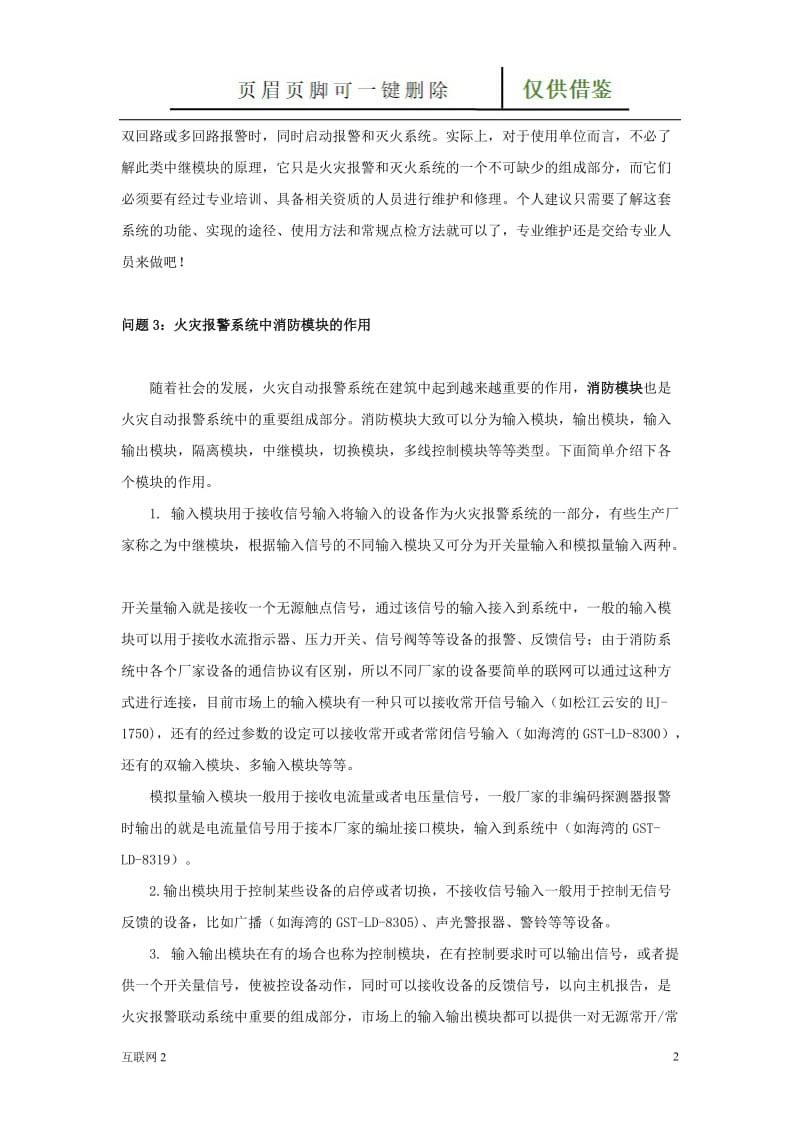 页眉页脚可一键删除　仅供借鉴

双回路或多回路报警时，同时启动报警和灭火系统。实际上，对于使用单位而言，不必了解此类中继模块的原理，它只是火灾报警和灭火系统的一个不可缺少的组成部分，而它们必须要有经过专业培训、具备相关资质的人员进行维护和修理。个人建议只需要了解这套系统的功能、实现的途径、使用方法和常规点检方法就可以了，专业维护还是交给专业人员来做吧！

问题 3：火灾报警系统中消防模块的作用

随着社会的发展，火灾自动报警系统在建筑中起到越来越重要的作用，消防模块也是火灾自动报警系统中的重要组成部分。消防模块大致可以分为输入模块，输出模块，输入输出模块，隔离模块，中继模块，切换模块，多线控制模块等等类型。下面简单介绍下各个模块的作用。

1. 输入模块用于接收信号输入将输入的设备作为火灾报警系统的一部分，有些生产厂家称之为中继模块，根据输入信号的不同输入模块又可分为开关量输入和模拟量输入两种。

开关量输入就是接收一个无源触点信号，通过该信号的输入接入到系统中，一般的输入模块可以用于接收水流指示器、压力开关、信号阀等等设备的报警、反馈信号；由于消防系统中各个厂家设备的通信协议有区别，所以不同厂家的设备要简单的联网可以通过这种方式进行连接，目前市场上的输入模块有一种只可以接收常开信号输入（如松江云安的 HJ-1750），还有的经过参数的设定可以接收常开或者常闭信号输入（如海湾的 GST-LD-8300），还有的双输入模块、多输入模块等等。

模拟量输入模块一般用于接收电流量或者电压量信号，一般厂家的非编码探测器报警时输出的就是电流量信号用于接本厂家的编址接口模块，输入到系统中（如海湾的 GST-LD-8319）。

2.输出模块用于控制某些设备的启停或者切换，不接收信号输入一般用于控制无信号反馈的设备，比如广播（如海湾的 GST-LD-8305）、声光警报器、警铃等等设备。

3. 输入输出模块在有的场合也称为控制模块，在有控制要求时可以输出信号，或者提供一个开关量信号，使被控设备动作，同时可以接收设备的反馈信号，以向主机报告，是火灾报警联动系统中重要的组成部分，市场上的输入输出模块都可以提供一对无源常开/常

互联网 2　2